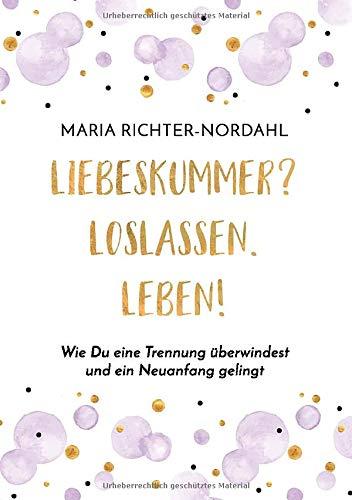 Urheberrechtlich geschütztes Material

MARIA RICHTER-NORDAHL

LIEBESKUMMER? LOSLASSEN. LEBEN!

Wie Du eine Trennung überwindest und ein Neuanfang gelingt

Urheberrechtlich geschütztes Material